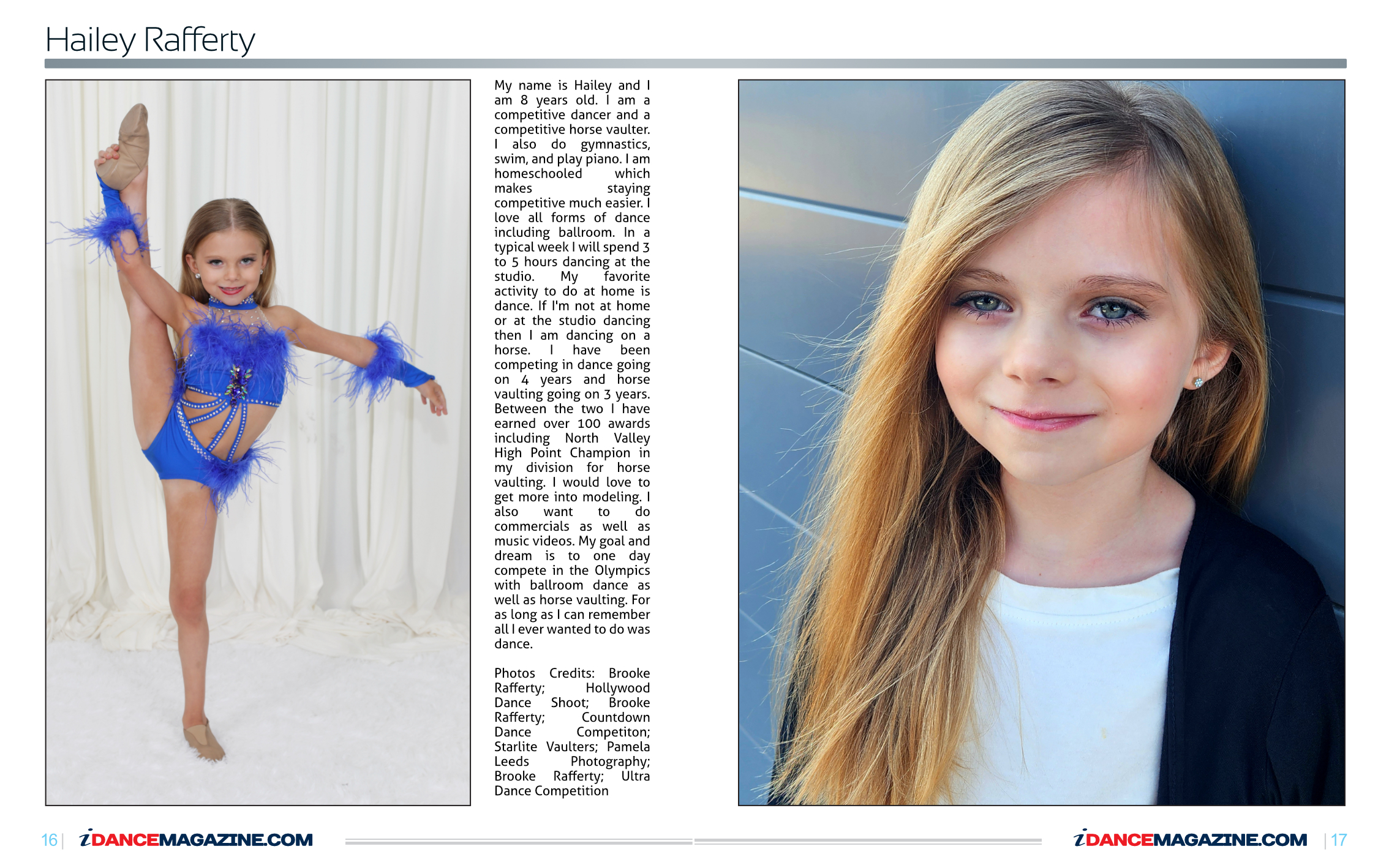 Hailey Rafferty

My name is Hailey and I am 8 years old. I am a competitive dancer and a competitive horse vaulter. I also do gymnastics, swim, and play piano. I am homeschooled which makes staying competitive much easier. I love all forms of dance including ballroom. In a typical week I will spend 3 to 5 hours dancing at the studio. My favorite activity to do at home is dance. If I'm not at home or at the studio dancing then I am dancing on a horse. I have been competing in dance going on 4 years and horse vaulting going on 3 years. Between the two I have earned over 100 awards including North Valley High Point Champion in my division for horse vaulting. I would love to get more into modeling. I also want to do commercials as well as music videos. My goal and dream is to one day compete in the Olympics with ballroom dance as well as horse vaulting. For as long as I can remember all I ever wanted to do was dance.

Photos Credits: Brooke Rafferty; Hollywood Dance Shoot; Brooke Rafferty; Countdown Dance Competiton; Starlite Vaulters; Pamela Leeds Photography; Brooke Rafferty; Ultra Dance Competition

16 | iDANCEMAGAZINE.COM

iDANCEMAGAZINE.COM | 17